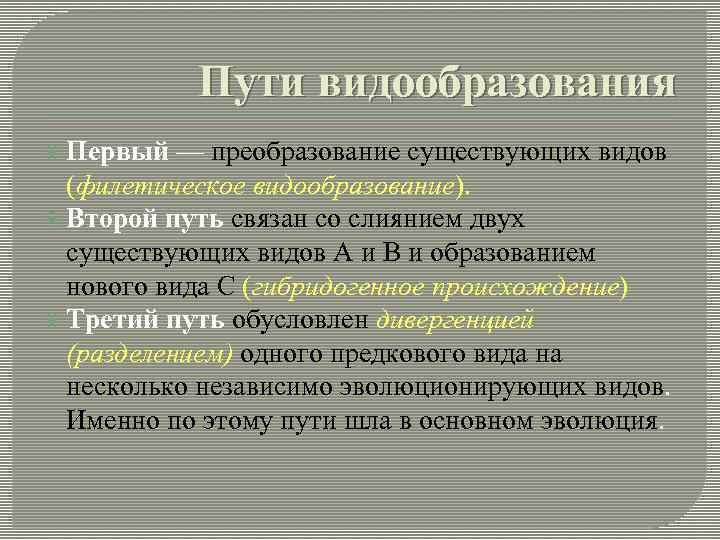 Пути видообразования

Первый — преобразование существующих видов (филетическое видообразование).

Второй путь связан со слиянием двух существующих видов А и В и образованием нового вида С (гибридогенное происхождение)

Третий путь обусловлен дивергенцией (разделением) одного предкового вида на несколько независимо эволюционирующих видов. Именно по этому пути шла в основном эволюция.